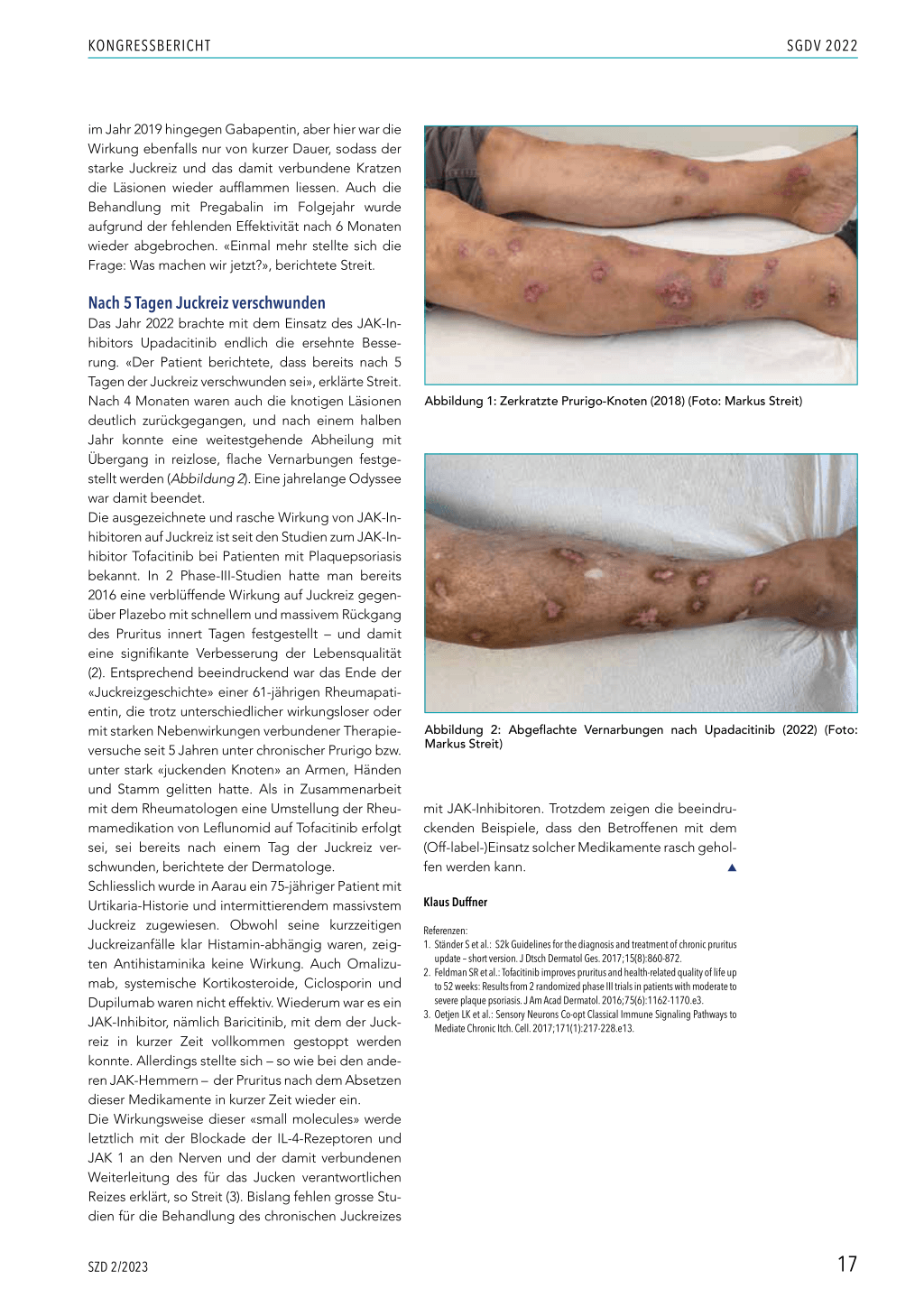 KONGRESSBERICHT

SGDV 2022

im Jahr 2019 hingegen Gabapentin, aber hier war die Wirkung ebenfalls nur von kurzer Dauer, sodass der starke Juckreiz und das damit verbundene Kratzen die Läsionen wieder aufflammen liessen. Auch die Behandlung mit Pregabalin im Folgejahr wurde aufgrund der fehlenden Effektivität nach 6 Monaten wieder abgebrochen. «Einmal mehr stellte sich die Frage: Was machen wir jetzt?», berichtete Streit.

Nach 5 Tagen Juckreiz verschwunden

Das Jahr 2022 brachte mit dem Einsatz des JAK-Inhibitors Upadacitinib endlich die ersehnte Besserung. «Der Patient berichtete, dass bereits nach 5 Tagen der Juckreiz verschwunden sei», erklärte Streit. Nach 4 Monaten waren auch die knotigen Läsionen deutlich zurückgegangen, und nach einem halben Jahr konnte eine weitestgehende Abheilung mit Übergang in reizlose, flache Vernarbungen festgestellt werden (Abbildung 2). Eine jahrelange Odyssee war damit beendet.

Die ausgezeichnete und rasche Wirkung von JAK-Inhibitoren auf Juckreiz ist seit den Studien zum JAK-Inhibitor Tofacitinib bei Patienten mit Plaquepsoriasis bekannt. In 2 Phase-III-Studien hatte man bereits 2016 eine verblüffende Wirkung auf Juckreiz gegenüber Plazebo mit schnellem und massivem Rückgang des Pruritus innert Tagen festgestellt – und damit eine signifikante Verbesserung der Lebensqualität (2). Entsprechend beeindruckend war das Ende der «Juckreizgeschichte» einer 61-jährigen Rheumapatientin, die trotz unterschiedlicher wirkungsloser oder mit starken Nebenwirkungen verbundener Therapieversuche seit 5 Jahren unter chronischer Prurigo bzw. unter stark «juckenden Knoten» an Armen, Händen und Stamm gelitten hatte. Als in Zusammenarbeit mit dem Rheumatologen eine Umstellung der Rheumamedikation von Leflunomid auf Tofacitinib erfolgt sei, sei bereits nach einem Tag der Juckreiz verschwunden, berichtete der Dermatologe.

Schliesslich wurde in Aarau ein 75-jähriger Patient mit Urtikaria-Historie und intermittierendem massivstem Juckreiz zugewiesen. Obwohl seine kurzzeitigen Juckreizanfälle klar Histamin-abhängig waren, zeigten Antihistaminika keine Wirkung. Auch Omalizumab, systemische Kortikosteroide, Ciclosporin und Dupilumab waren nicht effektiv. Wiederum war es ein JAK-Inhibitor, nämlich Baricitinib, mit dem der Juckreiz in kurzer Zeit vollkommen gestoppt werden konnte. Allerdings stellte sich – so wie bei den anderen JAK-Hemmern – der Pruritus nach dem Absetzen dieser Medikamente in kurzer Zeit wieder ein.

Die Wirkungsweise dieser «small molecules» werde letztlich mit der Blockade der IL-4-Rezeptoren und JAK 1 an den Nerven und der damit verbundenen Weiterleitung des für das Jucken verantwortlichen Reizes erklärt, so Streit (3). Bislang fehlen grosse Studien für die Behandlung des chronischen Juckreizes

Abbildung 1: Zerkratzte Prurigo-Knoten (2018) (Foto: Markus Streit)

Abbildung 2: Abgeflachte Vernarbungen nach Upadacitinib (2022) (Foto: Markus Streit)

mit JAK-Inhibitoren. Trotzdem zeigen die beeindruckenden Beispiele, dass den Betroffenen mit dem (Off-label-)Einsatz solcher Medikamente rasch geholfen werden kann. ▲

Klaus Duffner

Referenzen:
1. Ständer S et al.: S2k Guidelines for the diagnosis and treatment of chronic pruritus update – short version. J Dtsch Dermatol Ges. 2017;15(8):860-872.
2. Feldman SR et al.: Tofacitinib improves pruritus and health-related quality of life up to 52 weeks: Results from 2 randomized phase III trials in patients with moderate to severe plaque psoriasis. J Am Acad Dermatol. 2016;75(6):1162-1170.e3.
3. Oetjen LK et al.: Sensory Neurons Co-opt Classical Immune Signaling Pathways to Mediate Chronic Itch. Cell. 2017;171(1):217-228.e13.

SZD 2/2023

17